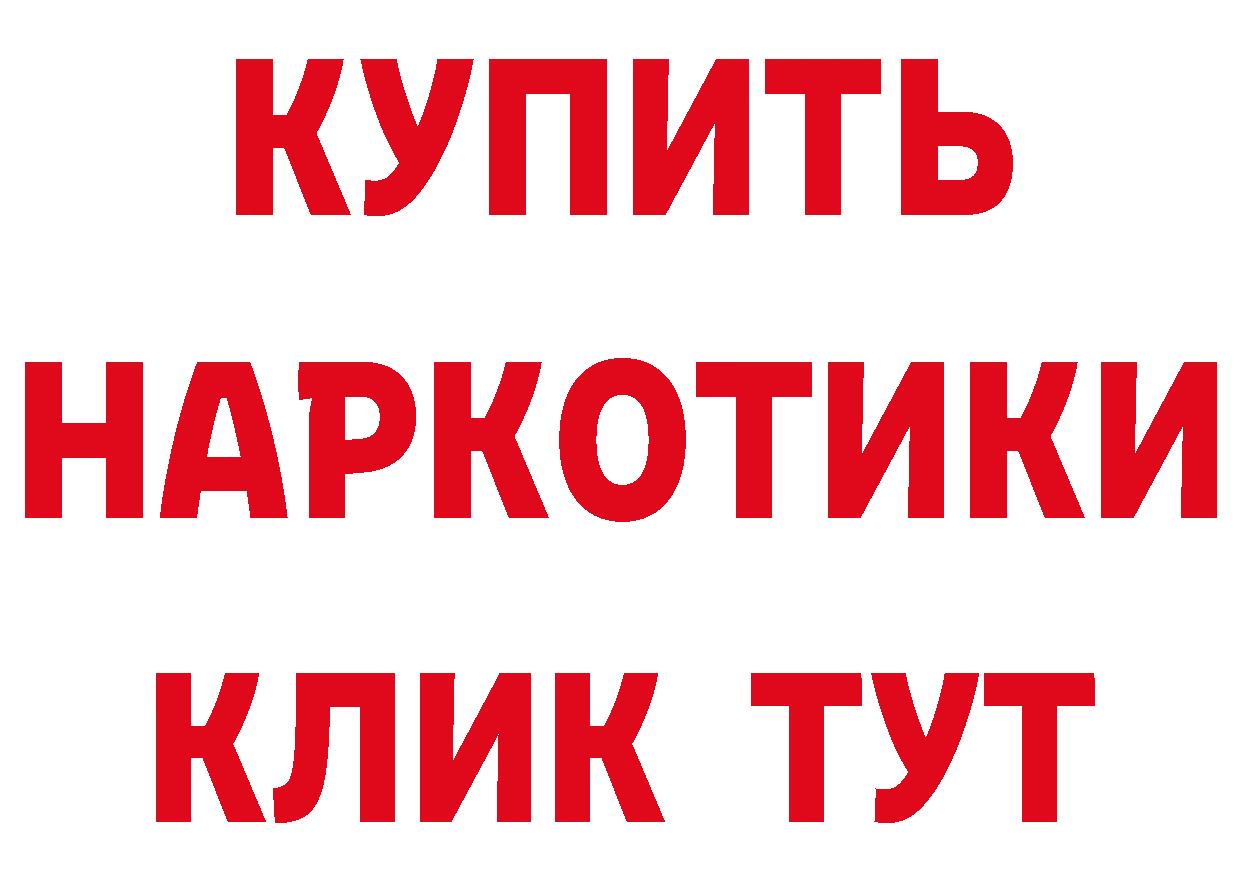 КУПИТЬ

НАРКОТИКИ

КЛИК ТУТ